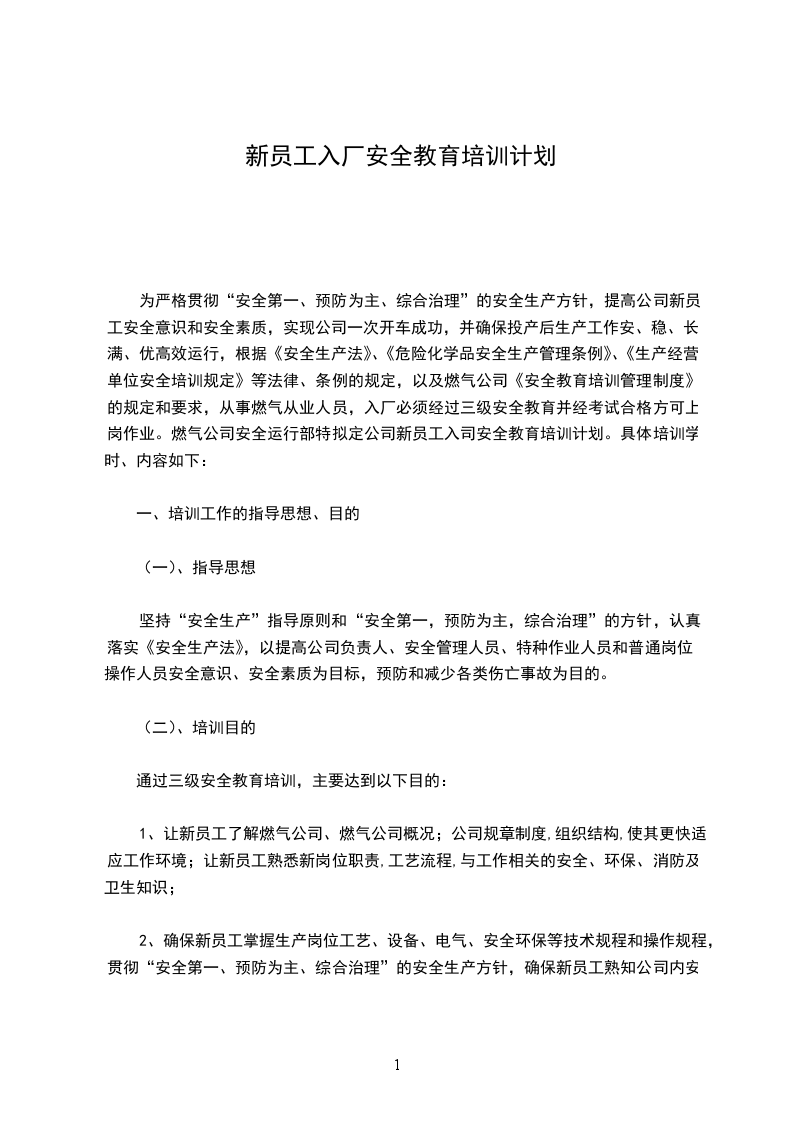 新员工入厂安全教育培训计划

为严格贯彻“安全第一、预防为主、综合治理”的安全生产方针，提高公司新员工安全意识和安全素质，实现公司一次开车成功，并确保投产后生产工作安、稳、长满、优高效运行，根据《安全生产法》、《危险化学品安全生产管理条例》、《生产经营单位安全培训规定》等法律、条例的规定，以及燃气公司《安全教育培训管理制度》的规定和要求，从事燃气从业人员，入厂必须经过三级安全教育并经考试合格方可上岗作业。燃气公司安全运行部特拟定公司新员工入司安全教育培训计划。具体培训学时、内容如下：

一、培训工作的指导思想、目的

（一）、指导思想

坚持“安全生产”指导原则和“安全第一，预防为主，综合治理”的方针，认真落实《安全生产法》，以提高公司负责人、安全管理人员、特种作业人员和普通岗位操作人员安全意识、安全素质为目标，预防和减少各类伤亡事故为目的。

（二）、培训目的

通过三级安全教育培训，主要达到以下目的：

1、让新员工了解燃气公司、燃气公司概况；公司规章制度，组织结构，使其更快适应工作环境；让新员工熟悉新岗位职责，工艺流程，与工作相关的安全、环保、消防及卫生知识；

2、确保新员工掌握生产岗位工艺、设备、电气、安全环保等技术规程和操作规程，贯彻“安全第一、预防为主、综合治理”的安全生产方针，确保新员工熟知公司内安

1